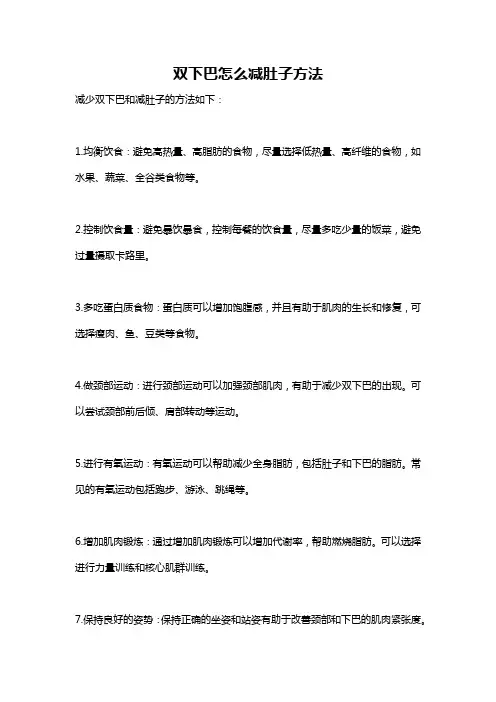 双下巴怎么减肚子方法

减少双下巴和减肚子的方法如下：

1.均衡饮食：避免高热量、高脂肪的食物，尽量选择低热量、高纤维的食物，如水果、蔬菜、全谷类食物等。

2.控制饮食量：避免暴饮暴食，控制每餐的饮食量，尽量多吃少量的饭菜，避免过量摄取卡路里。

3.多吃蛋白质食物：蛋白质可以增加饱腹感，并且有助于肌肉的生长和修复，可选择瘦肉、鱼、豆类等食物。

4.做颈部运动：进行颈部运动可以加强颈部肌肉，有助于减少双下巴的出现。可以尝试颈部前后倾、肩部转动等运动。

5.进行有氧运动：有氧运动可以帮助减少全身脂肪，包括肚子和下巴的脂肪。常见的有氧运动包括跑步、游泳、跳绳等。

6.增加肌肉锻炼：通过增加肌肉锻炼可以增加代谢率，帮助燃烧脂肪。可以选择进行力量训练和核心肌群训练。

7.保持良好的姿势：保持正确的坐姿和站姿有助于改善颈部和下巴的肌肉紧张度。